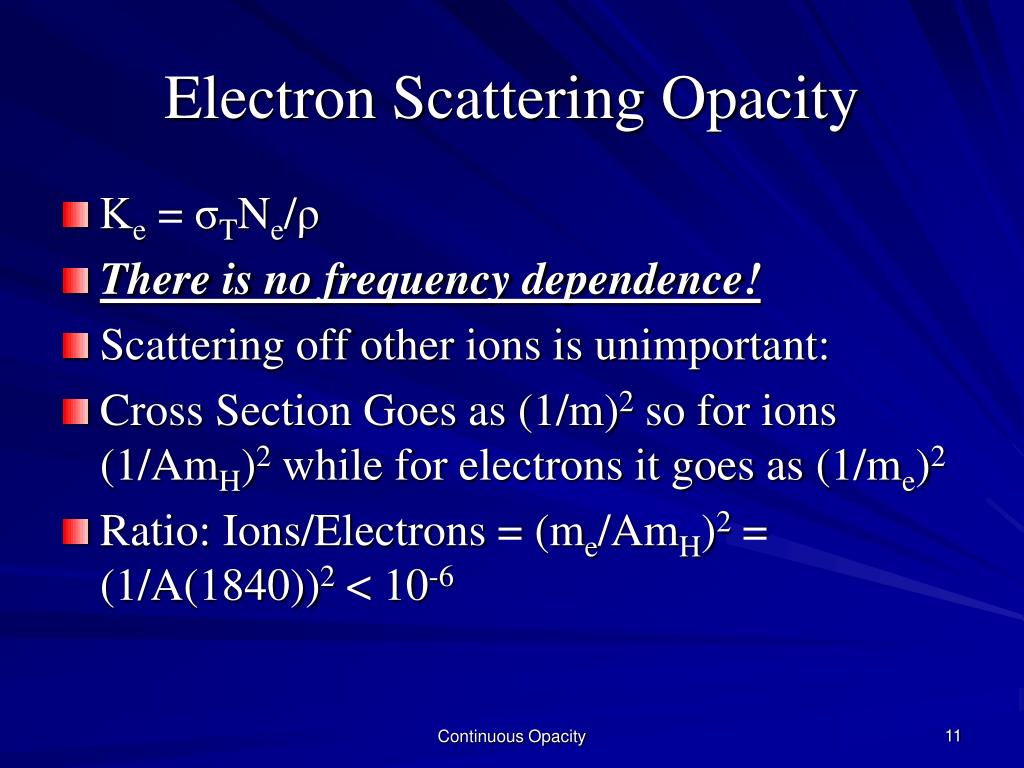 Electron Scattering Opacity

• $K_e = \sigma_T N_e/\rho$
• There is no frequency dependence!
• Scattering off other ions is unimportant:
• Cross Section Goes as $(1/m)^2$ so for ions $(1/Am_H)^2$ while for electrons it goes as $(1/m_e)^2$
• Ratio: Ions/Electrons = $(m_e/Am_H)^2$ = $(1/A(1840))^2 < 10^{-6}$

Continuous Opacity

11